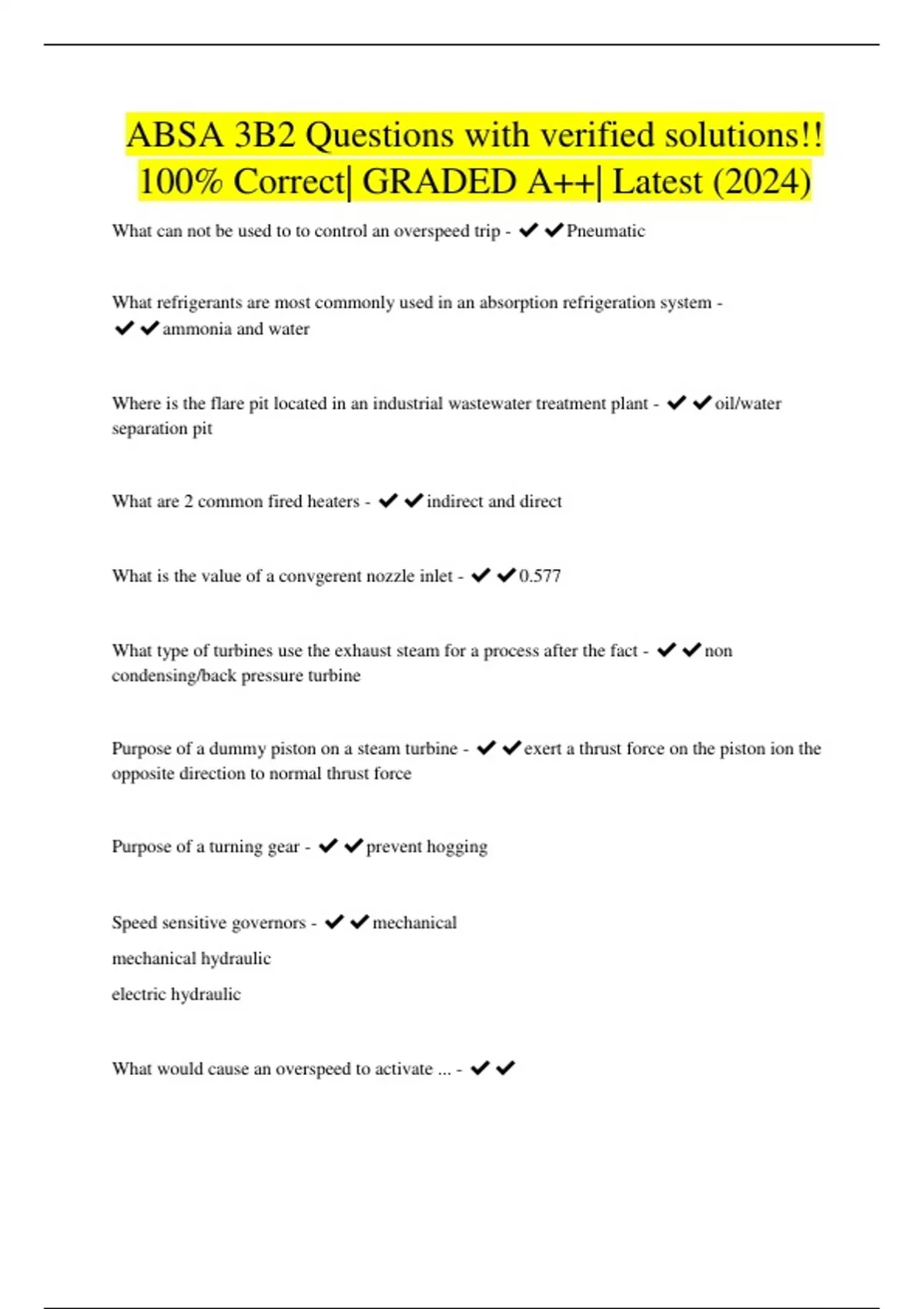 ABSA 3B2 Questions with verified solutions!! 100% Correct| GRADED A++| Latest (2024)

What can not be used to to control an overspeed trip - ✔✔Pneumatic

What refrigerants are most commonly used in an absorption refrigeration system - ✔✔ammonia and water

Where is the flare pit located in an industrial wastewater treatment plant - ✔✔oil/water separation pit

What are 2 common fired heaters - ✔✔indirect and direct

What is the value of a convgerent nozzle inlet - ✔✔0.577

What type of turbines use the exhaust steam for a process after the fact - ✔✔non condensing/back pressure turbine

Purpose of a dummy piston on a steam turbine - ✔✔exert a thrust force on the piston ion the opposite direction to normal thrust force

Purpose of a turning gear - ✔✔prevent hogging

Speed sensitive governors - ✔✔mechanical

mechanical hydraulic

electric hydraulic

What would cause an overspeed to activate ... - ✔✔